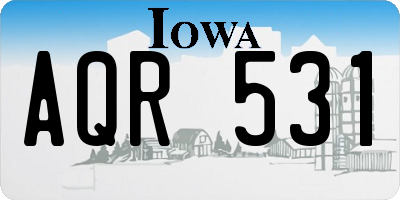 IOWA

AQR 531